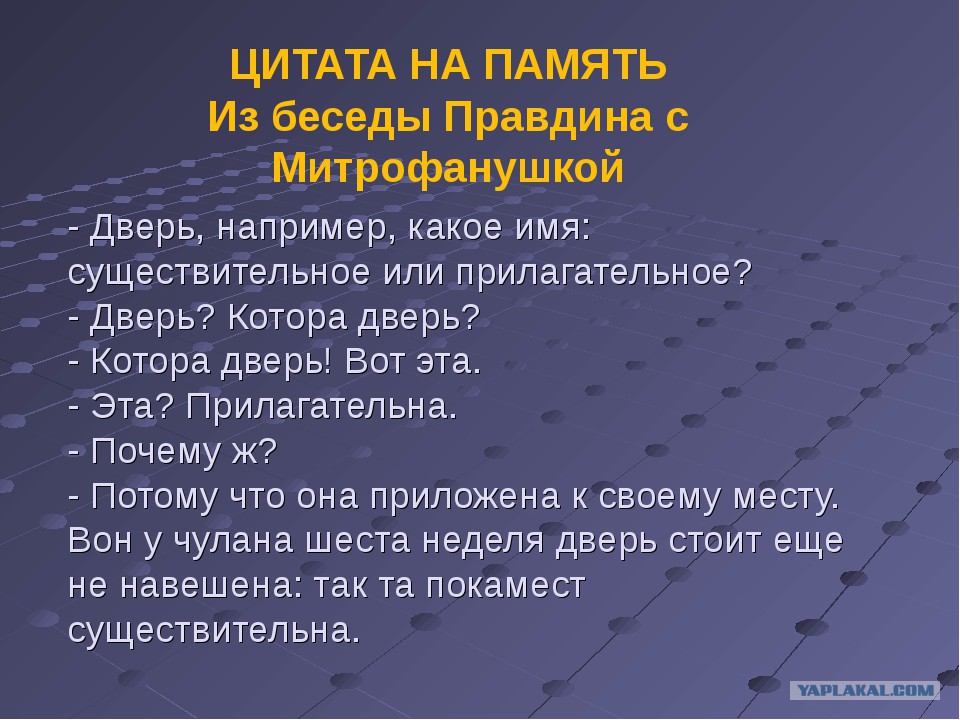 ЦИТАТА НА ПАМЯТЬ
Из беседы Правдина с Митрофанушкой

- Дверь, например, какое имя: существительное или прилагательное?
- Дверь? Котора дверь?
- Котора дверь! Вот эта.
- Эта? Прилагательна.
- Почему ж?
- Потому что она приложена к своему месту. Вон у чулана шеста неделя дверь стоит еще не навешена: так та покамест существительна.

YAPLAKAL.COM